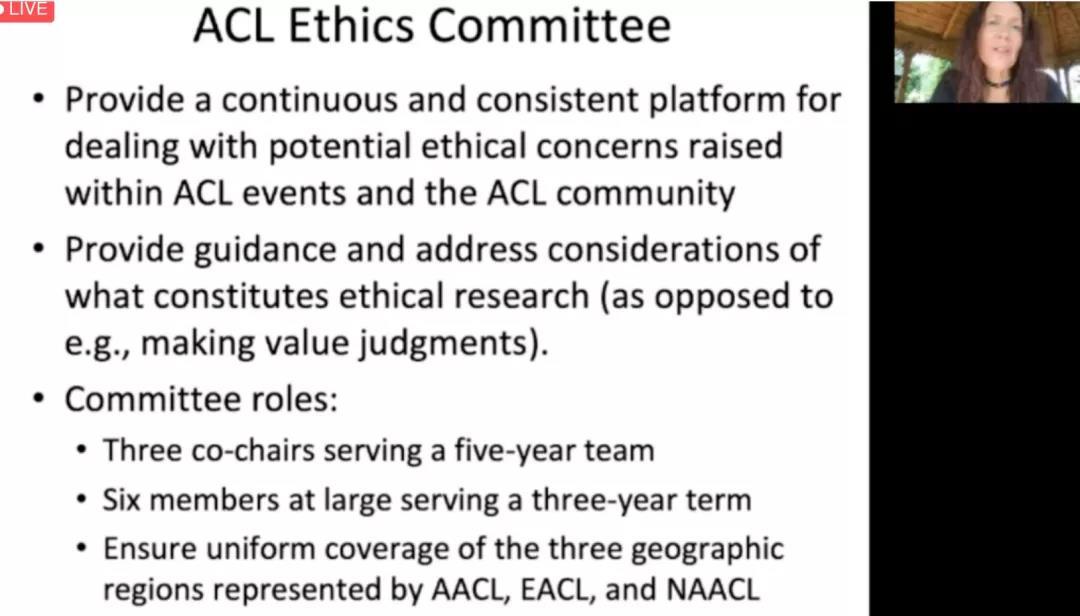 LIVE

ACL Ethics Committee

• Provide a continuous and consistent platform for dealing with potential ethical concerns raised within ACL events and the ACL community

• Provide guidance and address considerations of what constitutes ethical research (as opposed to e.g., making value judgments).

• Committee roles:
 • Three co-chairs serving a five-year team
 • Six members at large serving a three-year term
 • Ensure uniform coverage of the three geographic regions represented by AACL, EACL, and NAACL